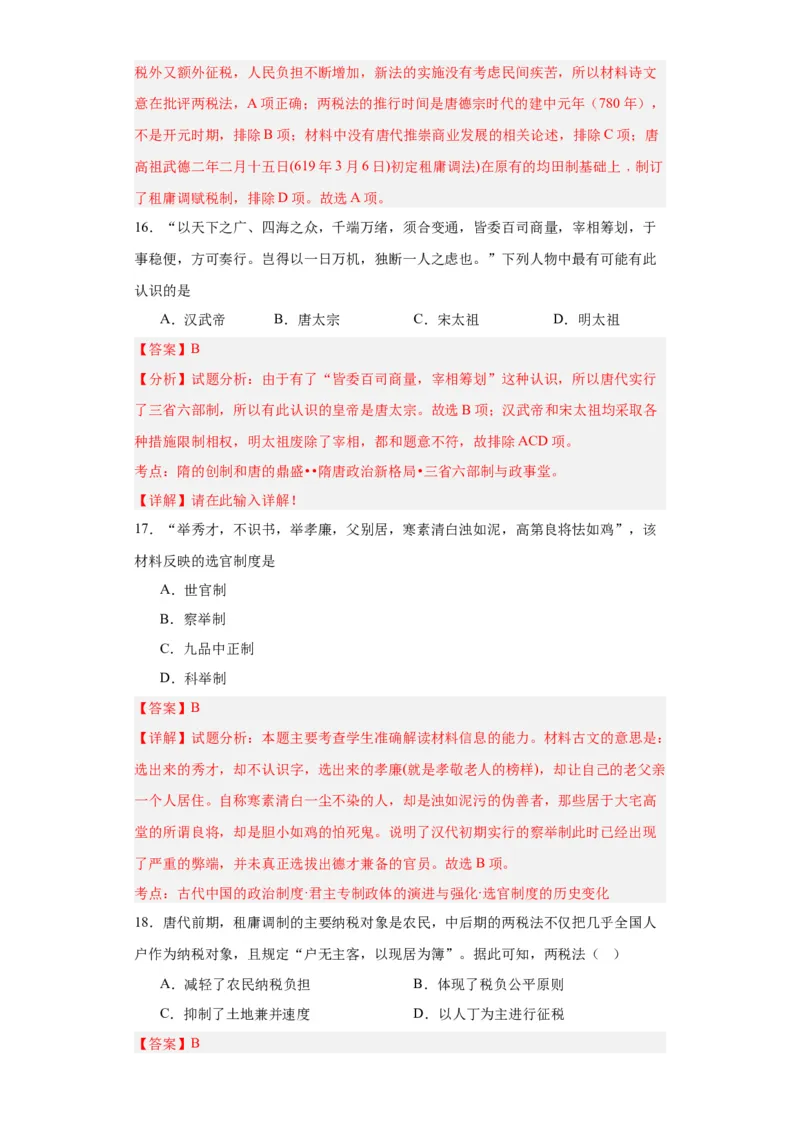 税外又额外征税，人民负担不断增加，新法的实施没有考虑民间疾苦，所以材料诗文意在批评两税法，A 项正确；两税法的推行时间是唐德宗时代的建中元年（780 年），不是开元时期，排除 B 项；材料中没有唐代推崇商业发展的相关论述，排除 C 项；唐高祖武德二年二月十五日(619 年 3 月 6 日)初定租庸调法)在原有的均田制基础上．制订了租庸调赋税制，排除 D 项。故选 A 项。

16．“以天下之广、四海之众，千端万绪，须合变通，皆委百司商量，宰相筹划，于事稳便，方可奏行。岂得以一日万机，独断一人之虑也。”下列人物中最有可能有此认识的是

A．汉武帝　B．唐太宗　C．宋太祖　D．明太祖

【答案】B

【分析】试题分析：由于有了“皆委百司商量，宰相筹划”这种认识，所以唐代实行了三省六部制，所以有此认识的皇帝是唐太宗。故选 B 项；汉武帝和宋太祖均采取各种措施限制相权，明太祖废除了宰相，都和题意不符，故排除 ACD 项。

考点：隋的创制和唐的鼎盛••隋唐政治新格局•三省六部制与政事堂。

【详解】请在此输入详解！

17．“举秀才，不识书，举孝廉，父别居，寒素清白浊如泥，高第良将怯如鸡”，该材料反映的选官制度是

A．世官制

B．察举制

C．九品中正制

D．科举制

【答案】B

【详解】试题分析：本题主要考查学生准确解读材料信息的能力。材料古文的意思是：选出来的秀才，却不认识字，选出来的孝廉(就是孝敬老人的榜样)，却让自己的老父亲一个人居住。自称寒素清白一尘不染的人，却是浊如泥污的伪善者，那些居于大宅高堂的所谓良将，却是胆小如鸡的怕死鬼。说明了汉代初期实行的察举制此时已经出现了严重的弊端，并未真正选拔出德才兼备的官员。故选 B 项。

考点：古代中国的政治制度·君主专制政体的演进与强化·选官制度的历史变化

18．唐代前期，租庸调制的主要纳税对象是农民，中后期的两税法不仅把几乎全国人户作为纳税对象，且规定“户无主客，以现居为簿”。据此可知，两税法（　）

A．减轻了农民纳税负担　B．体现了税负公平原则

C．抑制了土地兼并速度　D．以人丁为主进行征税

【答案】B